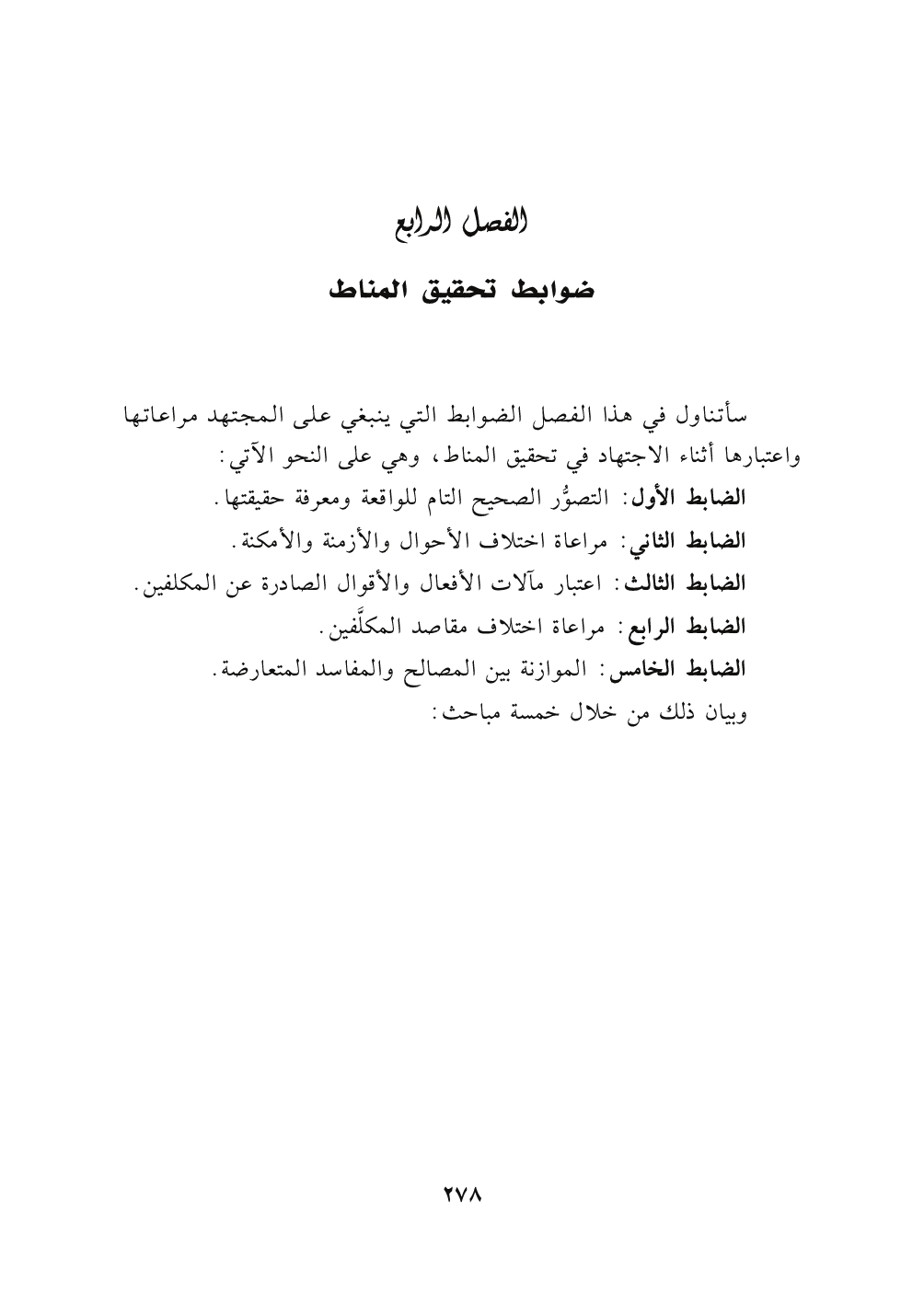 الفصل الرابع

ضوابط تحقيق المناط

سأتناول في هذا الفصل الضوابط التي ينبغي على المجتهد مراعاتها واعتبارها أثناء الاجتهاد في تحقيق المناط، وهي على النحو الآتي:

الضابط الأول: التصوُّر الصحيح التام للواقعة ومعرفة حقيقتها.

الضابط الثاني: مراعاة اختلاف الأحوال والأزمنة والأمكنة.

الضابط الثالث: اعتبار مآلات الأفعال والأقوال الصادرة عن المكلفين.

الضابط الرابع: مراعاة اختلاف مقاصد المكلَّفين.

الضابط الخامس: الموازنة بين المصالح والمفاسد المتعارضة.

وبيان ذلك من خلال خمسة مباحث:

٢٧٨